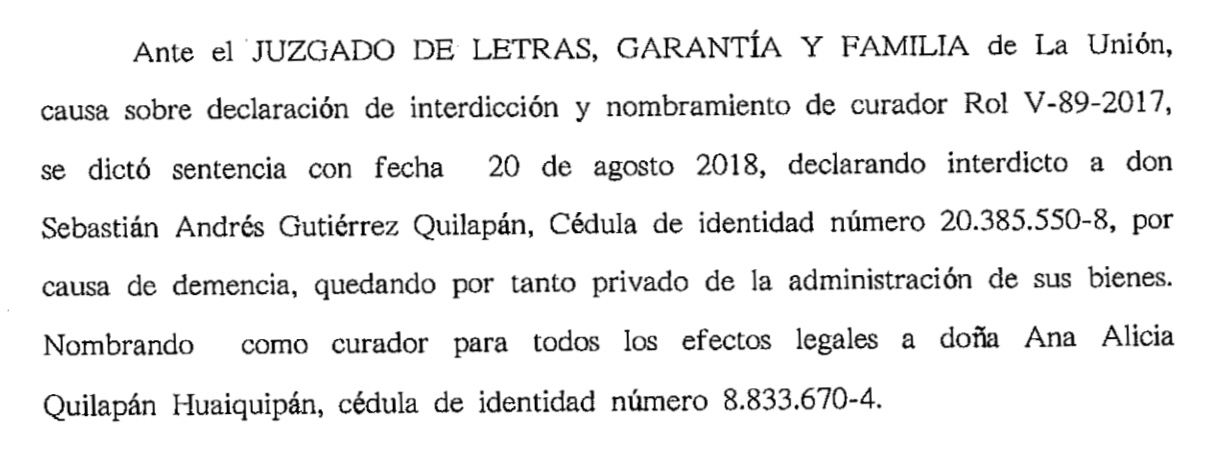 Ante el JUZGADO DE LETRAS, GARANTÍA Y FAMILIA de La Unión, causa sobre declaración de interdicción y nombramiento de curador Rol V-89-2017, se dictó sentencia con fecha 20 de agosto 2018, declarando interdicto a don Sebastián Andrés Gutiérrez Quilapán, Cédula de identidad número 20.385.550-8, por causa de demencia, quedando por tanto privado de la administración de sus bienes. Nombrando como curador para todos los efectos legales a doña Ana Alicia Quilapán Huaiquipán, cédula de identidad número 8.833.670-4.